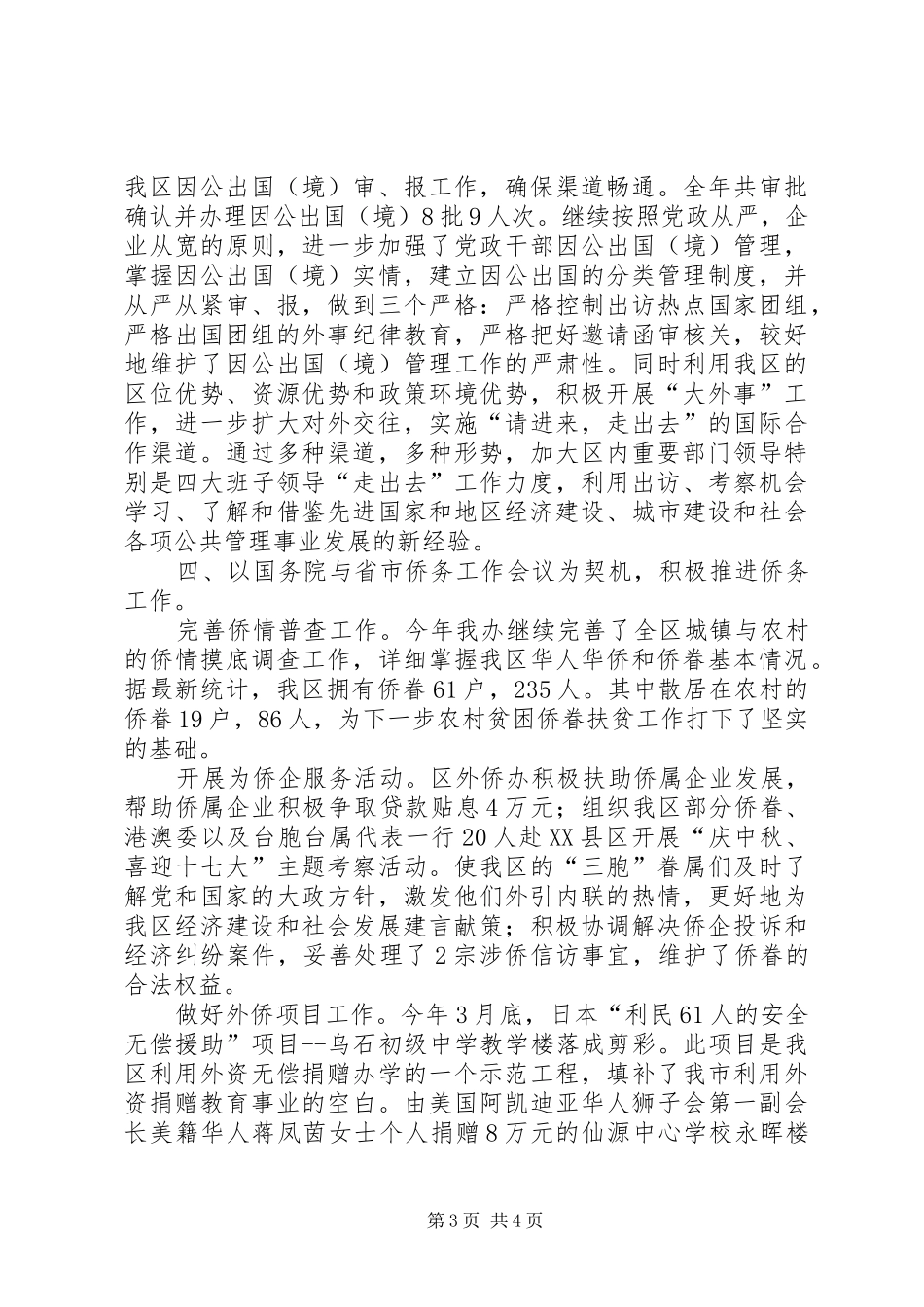 我区因公出国（境）审、报工作，确保渠道畅通。全年共审批确认并办理因公出国（境）8批9人次。继续按照党政从严，企业从宽的原则，进一步加强了党政干部因公出国（境）管理，掌握因公出国（境）实情，建立因公出国的分类管理制度，并从严从紧审、报，做到三个严格：严格控制出访热点国家团组，严格出国团组的外事纪律教育，严格把好邀请函审核关，较好地维护了因公出国（境）管理工作的严肃性。同时利用我区的区位优势、资源优势和政策环境优势，积极开展“大外事”工作，进一步扩大对外交往，实施“请进来，走出去”的国际合作渠道。通过多种渠道，多种形势，加大区内重要部门领导特别是四大班子领导“走出去”工作力度，利用出访、考察机会学习、了解和借鉴先进国家和地区经济建设、城市建设和社会各项公共管理事业发展的新经验。

四、以国务院与省市侨务工作会议为契机，积极推进侨务工作。

完善侨情普查工作。今年我办继续完善了全区城镇与农村的侨情摸底调查工作，详细掌握我区华人华侨和侨眷基本情况。据最新统计，我区拥有侨眷61户，235人。其中散居在农村的侨眷19户，86人，为下一步农村贫困侨眷扶贫工作打下了坚实的基础。

开展为侨企服务活动。区外侨办积极扶助侨属企业发展，帮助侨属企业积极争取贷款贴息4万元；组织我区部分侨眷、港澳委以及台胞台属代表一行20人赴XX县区开展“庆中秋、喜迎十七大”主题考察活动。使我区的“三胞”眷属们及时了解党和国家的大政方针，激发他们外引内联的热情，更好地为我区经济建设和社会发展建言献策；积极协调解决侨企投诉和经济纠纷案件，妥善处理了2宗涉侨信访事宜，维护了侨眷的合法权益。

做好外侨项目工作。今年3月底，日本“利民61人的安全无偿援助”项目--乌石初级中学教学楼落成剪彩。此项目是我区利用外资无偿捐赠办学的一个示范工程，填补了我市利用外资捐赠教育事业的空白。由美国阿凯迪亚华人狮子会第一副会长美籍华人蒋凤茵女士个人捐赠8万元的仙源中心学校永晖楼

第3页 共4页